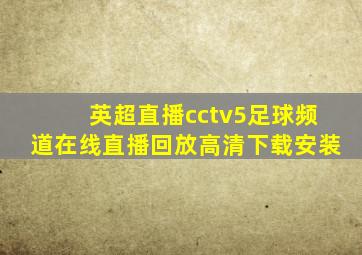 英超直播cctv5足球频道在线直播回放高清下载安装